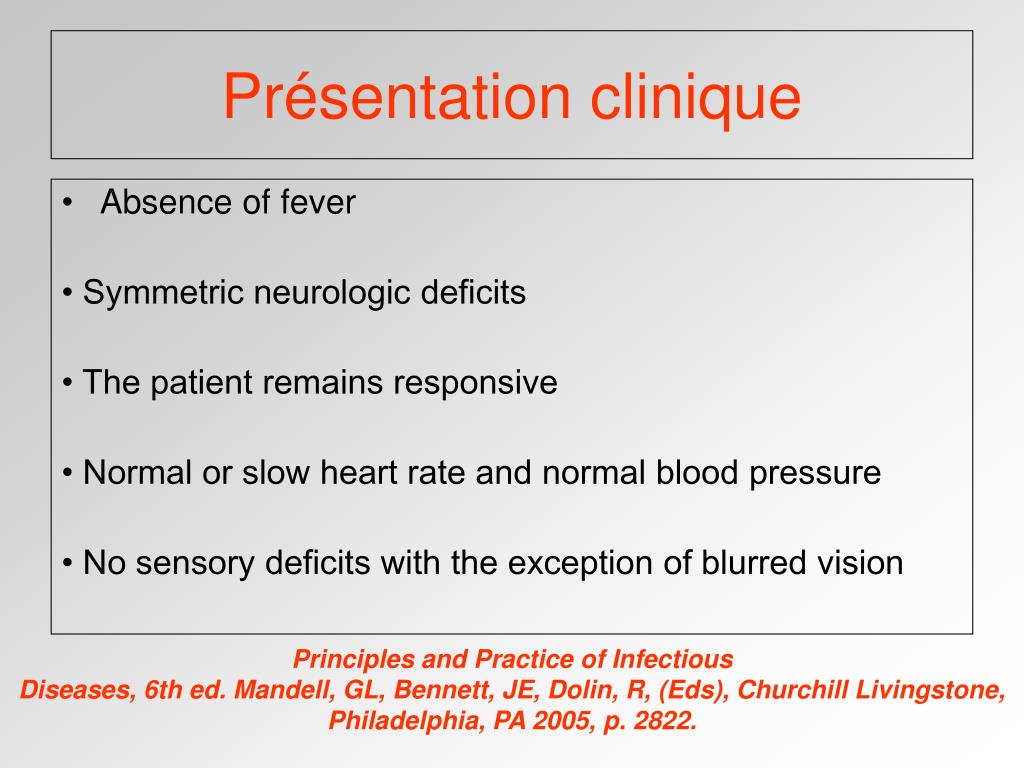 Présentation clinique

• Absence of fever

• Symmetric neurologic deficits

• The patient remains responsive

• Normal or slow heart rate and normal blood pressure

• No sensory deficits with the exception of blurred vision

Principles and Practice of Infectious Diseases, 6th ed. Mandell, GL, Bennett, JE, Dolin, R, (Eds), Churchill Livingstone, Philadelphia, PA 2005, p. 2822.